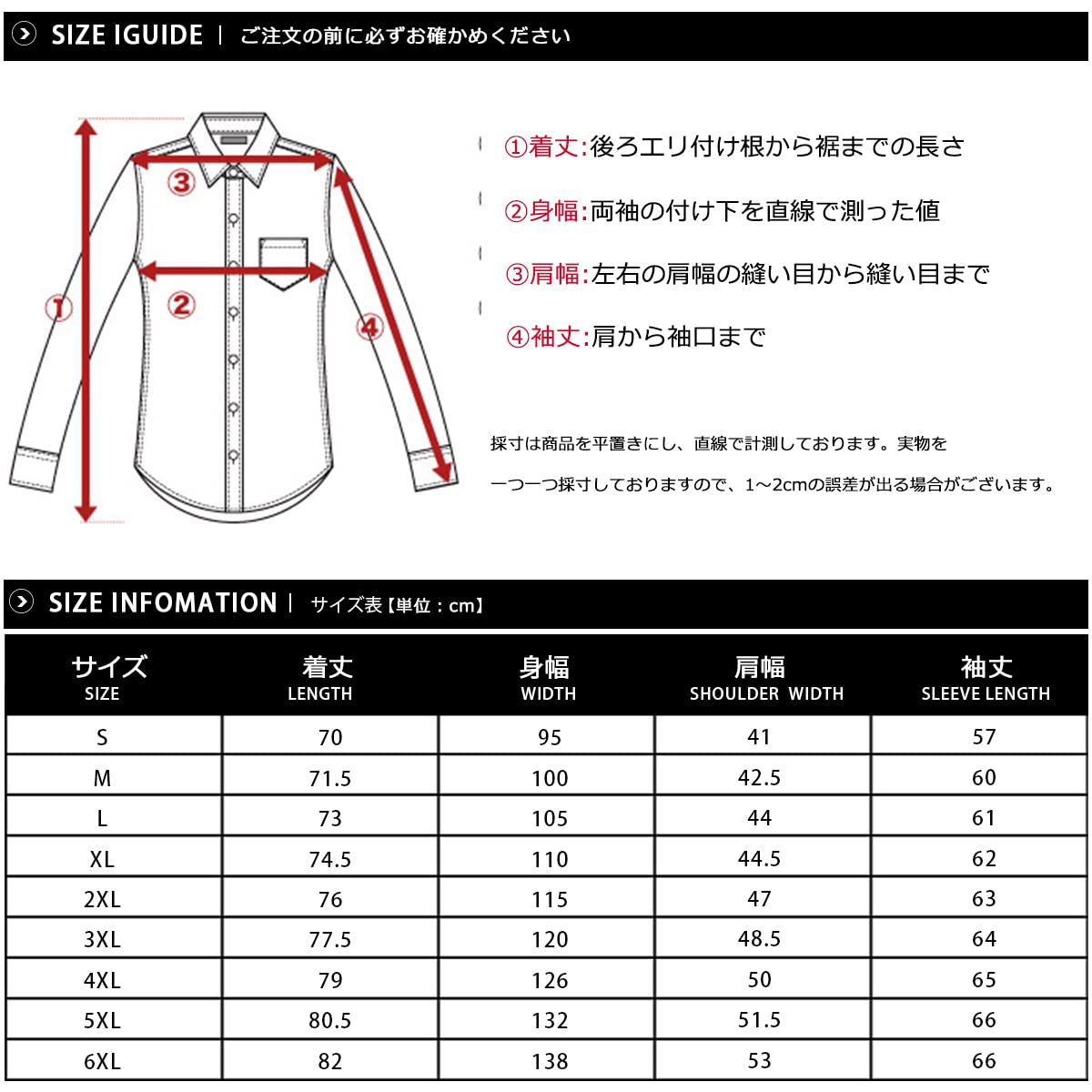 SIZE IGUIDE | ご注文の前に必ずお確かめください

③
②
①
④

①着丈:後ろエリ付け根から裾までの長さ

②身幅:両袖の付け下を直線で測った値

③肩幅:左右の肩幅の縫い目から縫い目まで

④袖丈:肩から袖口まで

採寸は商品を平置きにし、直線で計測しております。実物を

一つ一つ採寸しておりますので、1~2cmの誤差が出る場合がございます。

SIZE INFOMATION | サイズ表【単位：cm】

| サイズ SIZE | 着丈 LENGTH | 身幅 WIDTH | 肩幅 SHOULDER WIDTH | 袖丈 SLEEVE LENGTH |
|---|---|---|---|---|
| S | 70 | 95 | 41 | 57 |
| M | 71.5 | 100 | 42.5 | 60 |
| L | 73 | 105 | 44 | 61 |
| XL | 74.5 | 110 | 44.5 | 62 |
| 2XL | 76 | 115 | 47 | 63 |
| 3XL | 77.5 | 120 | 48.5 | 64 |
| 4XL | 79 | 126 | 50 | 65 |
| 5XL | 80.5 | 132 | 51.5 | 66 |
| 6XL | 82 | 138 | 53 | 66 |